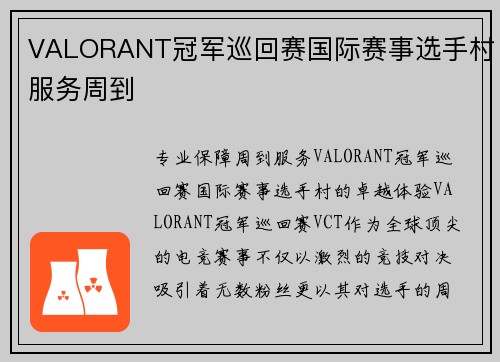 VALORANT冠军巡回赛国际赛事选手村服务周到

专业保障周到服务VALORANT冠军巡回赛国际赛事选手村的卓越体验VALORANT冠军巡回赛VCT作为全球顶尖的电竞赛事不仅以激烈的竞技对决吸引着无数粉丝更以其对选手的周